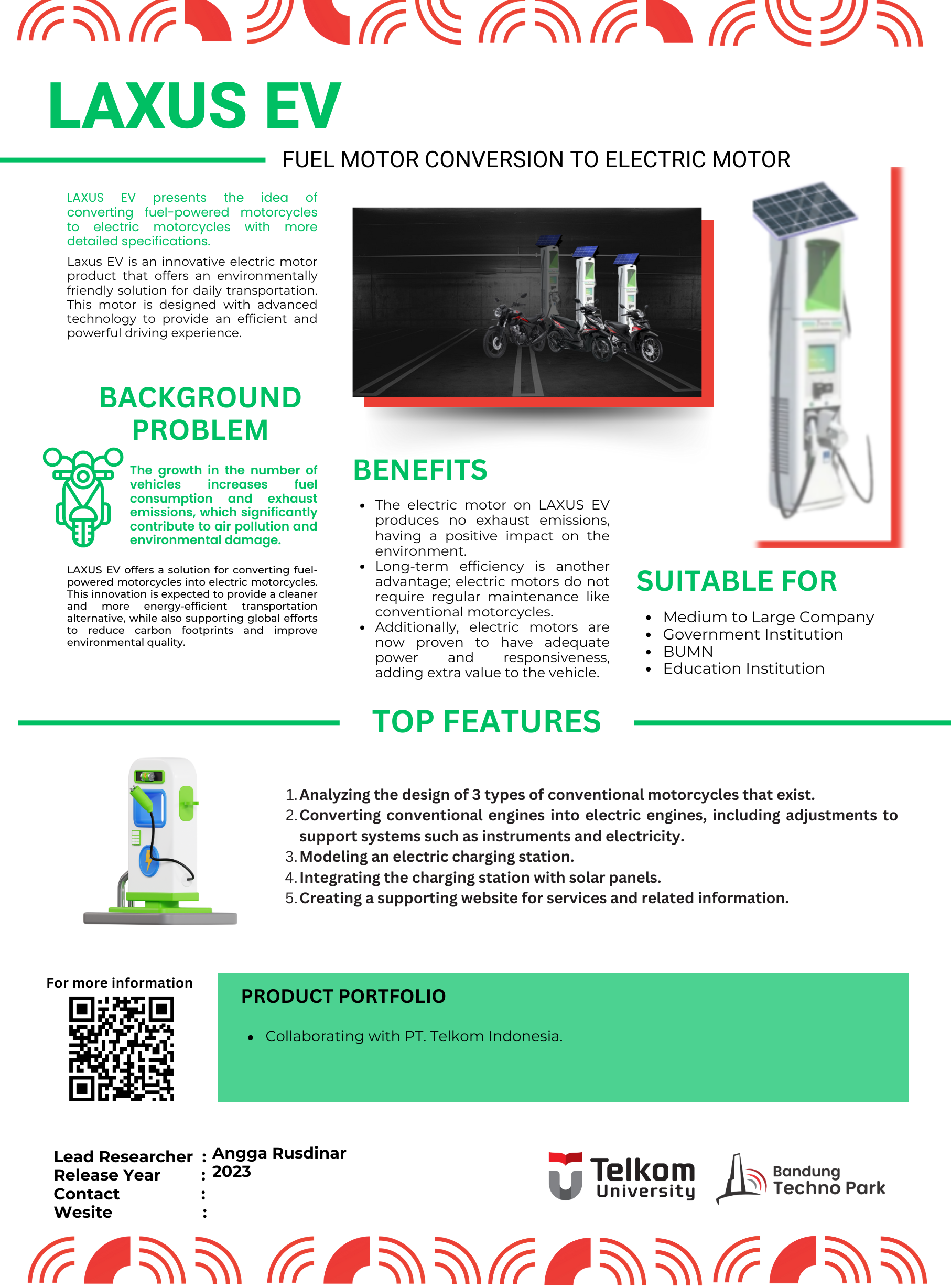 LAXUS EV

FUEL MOTOR CONVERSION TO ELECTRIC MOTOR

LAXUS EV presents the idea of converting fuel-powered motorcycles to electric motorcycles with more detailed specifications.

Laxus EV is an innovative electric motor product that offers an environmentally friendly solution for daily transportation. This motor is designed with advanced technology to provide an efficient and powerful driving experience.

BACKGROUND PROBLEM

The growth in the number of vehicles increases fuel consumption and exhaust emissions, which significantly contribute to air pollution and environmental damage.

LAXUS EV offers a solution for converting fuel-powered motorcycles into electric motorcycles. This innovation is expected to provide a cleaner and more energy-efficient transportation alternative, while also supporting global efforts to reduce carbon footprints and improve environmental quality.

BENEFITS

• The electric motor on LAXUS EV produces no exhaust emissions, having a positive impact on the environment.
• Long-term efficiency is another advantage; electric motors do not require regular maintenance like conventional motorcycles.
• Additionally, electric motors are now proven to have adequate power and responsiveness, adding extra value to the vehicle.

SUITABLE FOR

• Medium to Large Company
• Government Institution
• BUMN
• Education Institution

TOP FEATURES

1. Analyzing the design of 3 types of conventional motorcycles that exist.
2. Converting conventional engines into electric engines, including adjustments to support systems such as instruments and electricity.
3. Modeling an electric charging station.
4. Integrating the charging station with solar panels.
5. Creating a supporting website for services and related information.

For more information

PRODUCT PORTFOLIO

• Collaborating with PT. Telkom Indonesia.

Lead Researcher : Angga Rusdinar
Release Year : 2023
Contact :
Wesite :

Telkom University

Bandung Techno Park